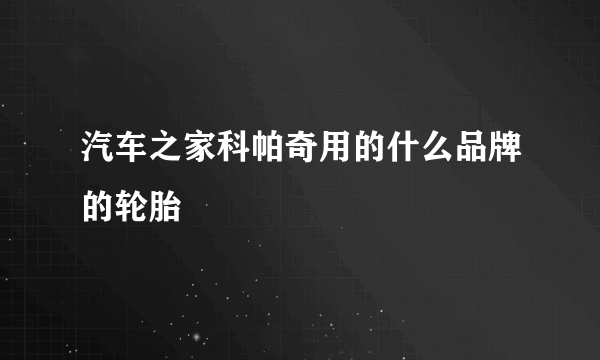 汽车之家科帕奇用的什么品牌的轮胎